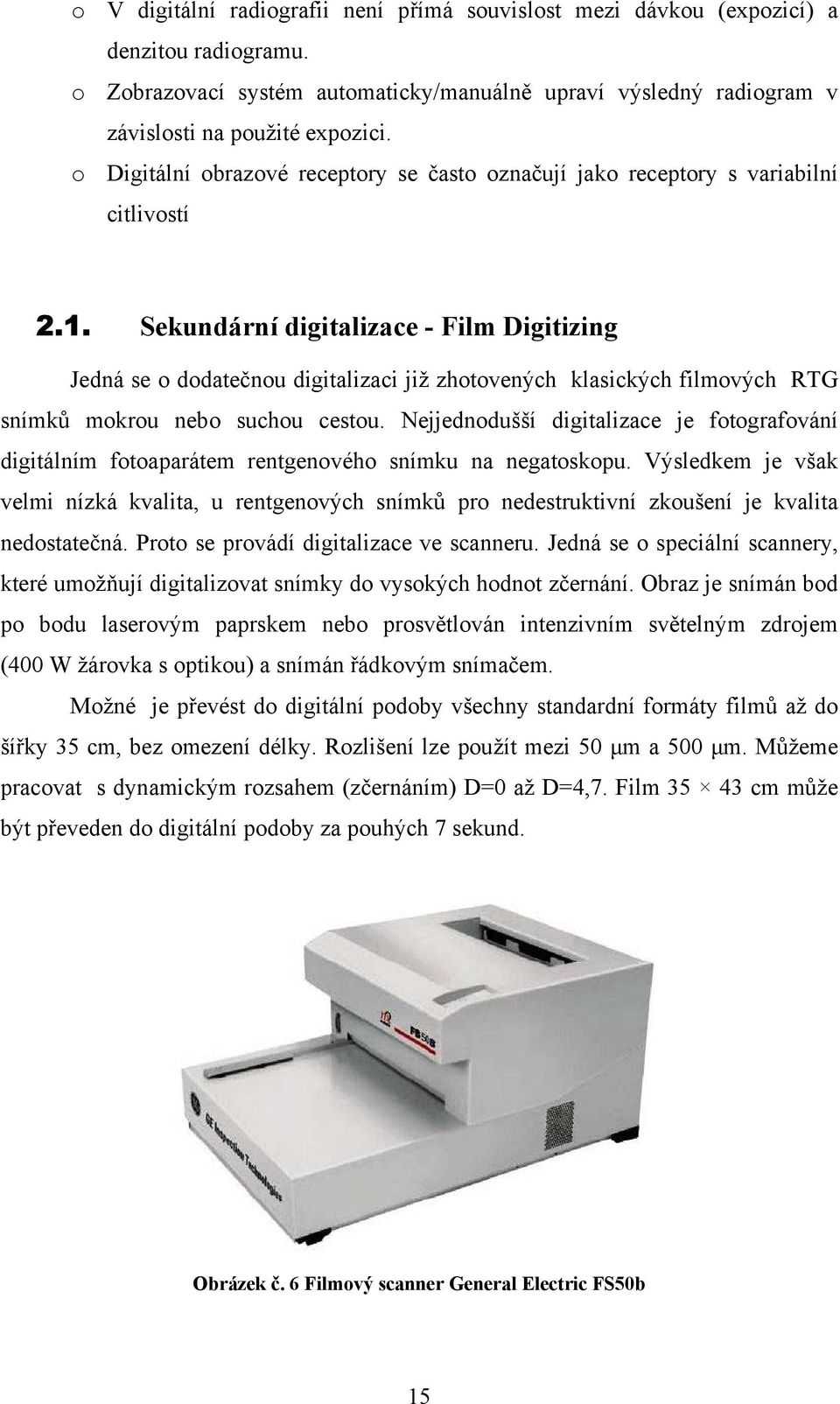 o V digitální radiografii není přímá souvislost mezi dávkou (expozicí) a denzitou radiogramu.

o Zobrazovací systém automaticky/manuálně upraví výsledný radiogram v závislosti na použité expozici.

o Digitální obrazové receptory se často označují jako receptory s variabilní citlivostí

2.1. Sekundární digitalizace - Film Digitizing

Jedná se o dodatečnou digitalizaci již zhotovených klasických filmových RTG snímků mokrou nebo suchou cestou. Nejjednodušší digitalizace je fotografování digitálním fotoaparátem rentgenového snímku na negatoskopu. Výsledkem je však velmi nízká kvalita, u rentgenových snímků pro nedestruktivní zkoušení je kvalita nedostatečná. Proto se provádí digitalizace ve scanneru. Jedná se o speciální scannery, které umožňují digitalizovat snímky do vysokých hodnot zčernání. Obraz je snímán bod po bodu laserovým paprskem nebo prosvětlován intenzivním světelným zdrojem (400 W žárovka s optikou) a snímán řádkovým snímačem.

Možné je převést do digitální podoby všechny standardní formáty filmů až do šířky 35 cm, bez omezení délky. Rozlišení lze použít mezi 50 μm a 500 μm. Můžeme pracovat s dynamickým rozsahem (zčernáním) D=0 až D=4,7. Film 35 × 43 cm může být převeden do digitální podoby za pouhých 7 sekund.

FS50B

GE Inspection Technologies

Obrázek č. 6 Filmový scanner General Electric FS50b

15